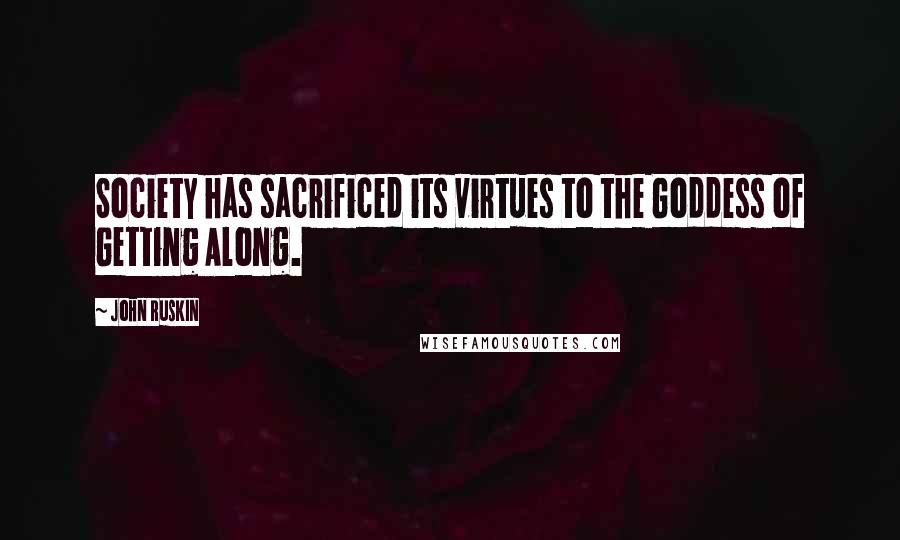 SOCIETY HAS SACRIFICED ITS VIRTUES TO THE GODDESS OF GETTING ALONG.

~ JOHN RUSKIN

WISEFAMOUSQUOTES.COM